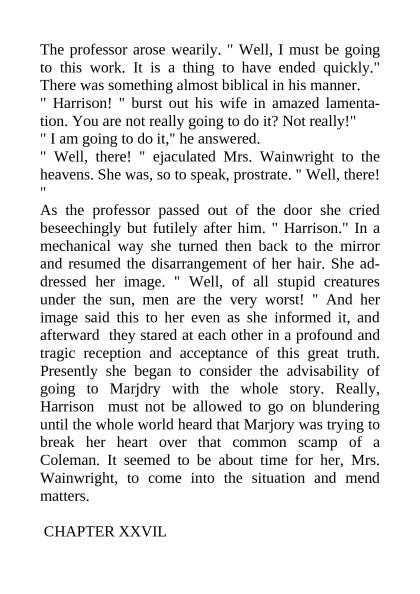 The professor arose wearily. " Well, I must be going to this work. It is a thing to have ended quickly." There was something almost biblical in his manner.
" Harrison! " burst out his wife in amazed lamentation. You are not really going to do it? Not really!"
" I am going to do it," he answered.
" Well, there! " ejaculated Mrs. Wainwright to the heavens. She was, so to speak, prostrate. " Well, there! "
As the professor passed out of the door she cried beseechingly but futilely after him. " Harrison." In a mechanical way she turned then back to the mirror and resumed the disarrangement of her hair. She addressed her image. " Well, of all stupid creatures under the sun, men are the very worst! " And her image said this to her even as she informed it, and afterward they stared at each other in a profound and tragic reception and acceptance of this great truth. Presently she began to consider the advisability of going to Marjdry with the whole story. Really, Harrison must not be allowed to go on blundering until the whole world heard that Marjory was trying to break her heart over that common scamp of a Coleman. It seemed to be about time for her, Mrs. Wainwright, to come into the situation and mend matters.

CHAPTER XXVIL